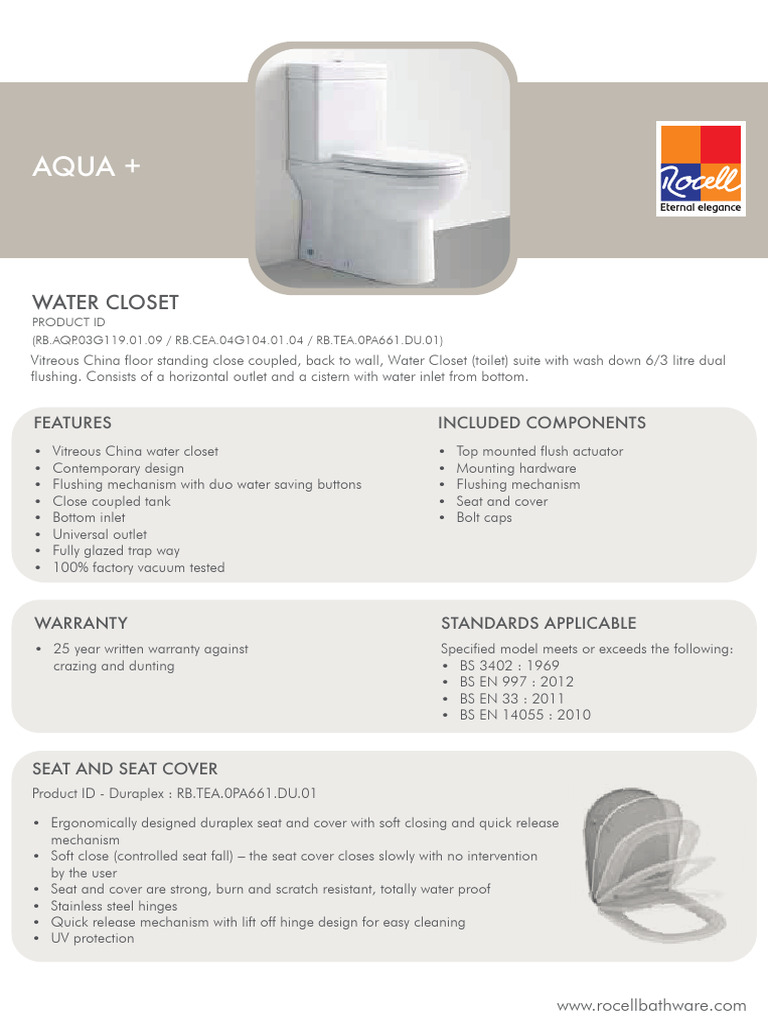 AQUA +

Rocell
Eternal elegance

WATER CLOSET
PRODUCT ID
(RB.AQP.03G119.01.09 / RB.CEA.04G104.01.04 / RB.TEA.0PA661.DU.01)
Vitreous China floor standing close coupled, back to wall, Water Closet (toilet) suite with wash down 6/3 litre dual flushing. Consists of a horizontal outlet and a cistern with water inlet from bottom.

FEATURES
• Vitreous China water closet
• Contemporary design
• Flushing mechanism with duo water saving buttons
• Close coupled tank
• Bottom inlet
• Universal outlet
• Fully glazed trap way
• 100% factory vacuum tested

INCLUDED COMPONENTS
• Top mounted flush actuator
• Mounting hardware
• Flushing mechanism
• Seat and cover
• Bolt caps

WARRANTY
• 25 year written warranty against crazing and dunting

STANDARDS APPLICABLE
Specified model meets or exceeds the following:
• BS 3402 : 1969
• BS EN 997 : 2012
• BS EN 33 : 2011
• BS EN 14055 : 2010

SEAT AND SEAT COVER
Product ID - Duraplex : RB.TEA.0PA661.DU.01
• Ergonomically designed duraplex seat and cover with soft closing and quick release mechanism
• Soft close (controlled seat fall) – the seat cover closes slowly with no intervention by the user
• Seat and cover are strong, burn and scratch resistant, totally water proof
• Stainless steel hinges
• Quick release mechanism with lift off hinge design for easy cleaning
• UV protection

www.rocellbathware.com